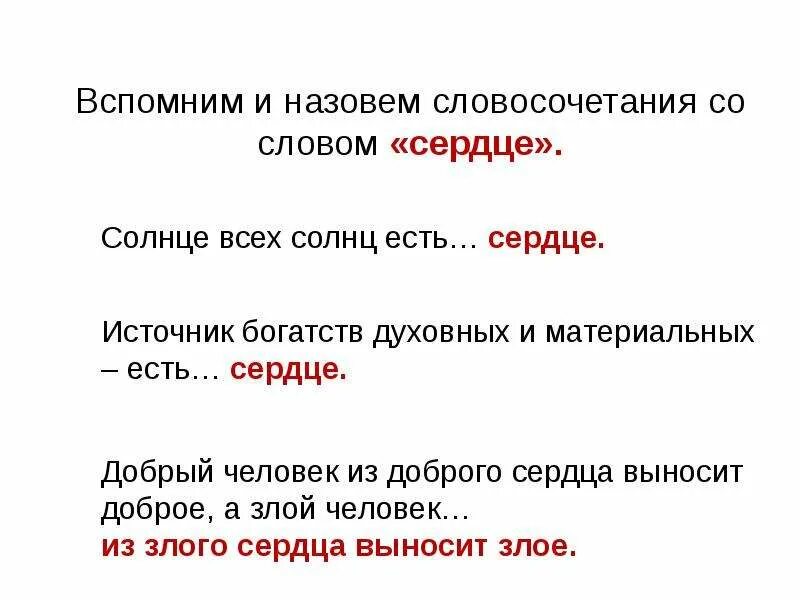 Вспомним и назовем словосочетания со словом «сердце».

Солнце всех солнц есть… сердце.

Источник богатств духовных и материальных – есть… сердце.

Добрый человек из доброго сердца выносит доброе, а злой человек… из злого сердца выносит злое.